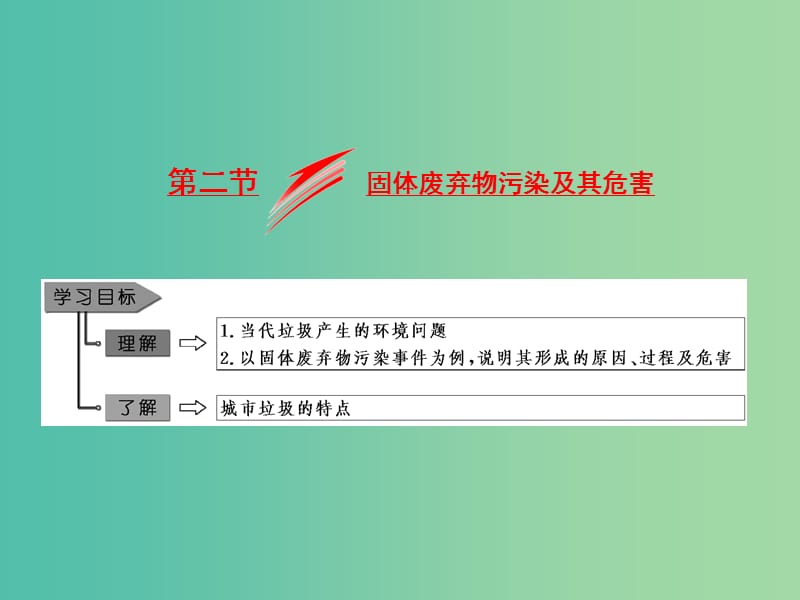 第二节 固体废弃物污染及其危害

学习目标

理解

1. 当代垃圾产生的环境问题
2. 以固体废弃物污染事件为例，说明其形成的原因、过程及危害

了解

城市垃圾的特点